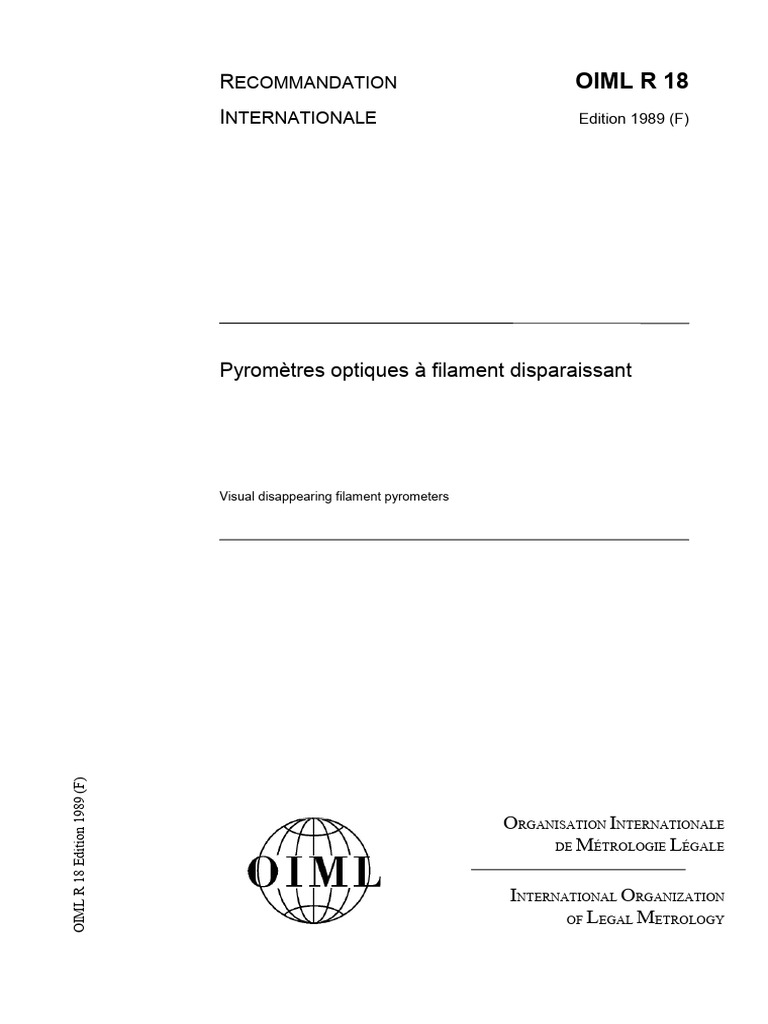 RECOMMANDATION INTERNATIONALE

OIML R 18
Edition 1989 (F)

Pyromètres optiques à filament disparaissant

Visual disappearing filament pyrometers

OIML R 18 Edition 1989 (F)

OIML

ORGANISATION INTERNATIONALE DE MÉTROLOGIE LÉGALE

INTERNATIONAL ORGANIZATION OF LEGAL METROLOGY